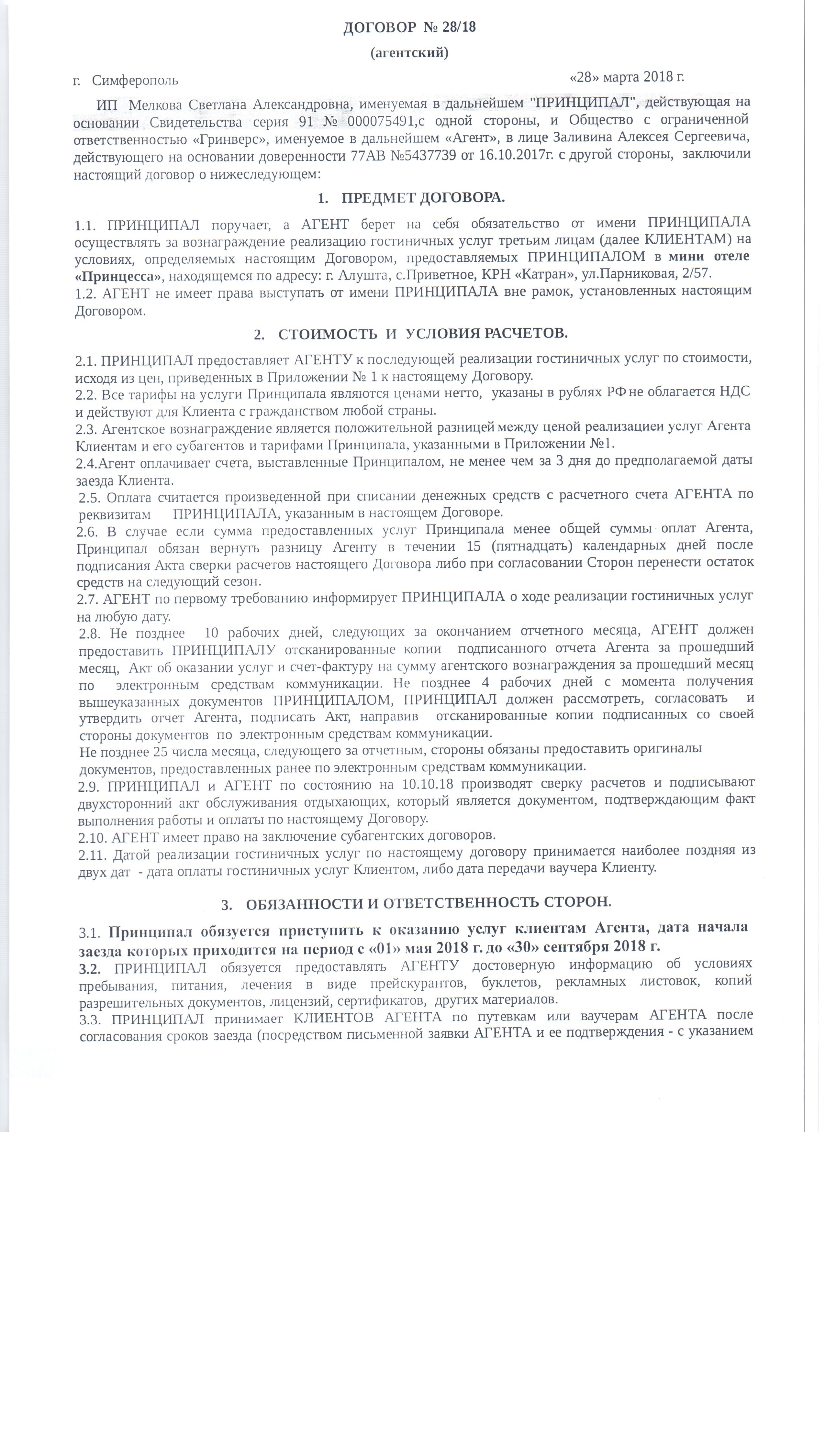 ДОГОВОР № 28/18

(агентский)

г. Симферополь «28» марта 2018 г.

ИП Мелкова Светлана Александровна, именуемая в дальнейшем "ПРИНЦИПАЛ", действующая на основании Свидетельства серия 91 № 000075491,с одной стороны, и Общество с ограниченной ответственностью «Гринверс», именуемое в дальнейшем «Агент», в лице Заливина Алексея Сергеевича, действующего на основании доверенности 77АВ №5437739 от 16.10.2017г. с другой стороны, заключили настоящий договор о нижеследующем:

1. ПРЕДМЕТ ДОГОВОРА.

1.1. ПРИНЦИПАЛ поручает, а АГЕНТ берет на себя обязательство от имени ПРИНЦИПАЛА осуществлять за вознаграждение реализацию гостиничных услуг третьим лицам (далее КЛИЕНТАМ) на условиях, определяемых настоящим Договором, предоставляемых ПРИНЦИПАЛОМ в мини отеле «Принцесса», находящемся по адресу: г. Алушта, с.Приветное, КРН «Катран», ул.Парниковая, 2/57.
1.2. АГЕНТ не имеет права выступать от имени ПРИНЦИПАЛА вне рамок, установленных настоящим Договором.

2. СТОИМОСТЬ И УСЛОВИЯ РАСЧЕТОВ.

2.1. ПРИНЦИПАЛ предоставляет АГЕНТУ к последующей реализации гостиничных услуг по стоимости, исходя из цен, приведенных в Приложении № 1 к настоящему Договору.
2.2. Все тарифы на услуги Принципала являются ценами нетто, указаны в рублях РФ не облагается НДС и действуют для Клиента с гражданством любой страны.
2.3. Агентское вознаграждение является положительной разницей между ценой реализациеи услуг Агента Клиентам и его субагентов и тарифами Принципала, указанными в Приложении №1.
2.4.Агент оплачивает счета, выставленные Принципалом, не менее чем за 3 дня до предполагаемой даты заезда Клиента.
2.5. Оплата считается произведенной при списании денежных средств с расчетного счета АГЕНТА по реквизитам ПРИНЦИПАЛА, указанным в настоящем Договоре.
2.6. В случае если сумма предоставленных услуг Принципала менее общей суммы оплат Агента, Принципал обязан вернуть разницу Агенту в течении 15 (пятнадцать) календарных дней после подписания Акта сверки расчетов настоящего Договора либо при согласовании Сторон перенести остаток средств на следующий сезон.
2.7. АГЕНТ по первому требованию информирует ПРИНЦИПАЛА о ходе реализации гостиничных услуг на любую дату.
2.8. Не позднее 10 рабочих дней, следующих за окончанием отчетного месяца, АГЕНТ должен предоставить ПРИНЦИПАЛУ отсканированные копии подписанного отчета Агента за прошедший месяц, Акт об оказании услуг и счет-фактуру на сумму агентского вознаграждения за прошедший месяц по электронным средствам коммуникации. Не позднее 4 рабочих дней с момента получения вышеуказанных документов ПРИНЦИПАЛОМ, ПРИНЦИПАЛ должен рассмотреть, согласовать и утвердить отчет Агента, подписать Акт, направив отсканированные копии подписанных со своей стороны документов по электронным средствам коммуникации.
Не позднее 25 числа месяца, следующего за отчетным, стороны обязаны предоставить оригиналы документов, предоставленных ранее по электронным средствам коммуникации.
2.9. ПРИНЦИПАЛ и АГЕНТ по состоянию на 10.10.18 производят сверку расчетов и подписывают двухсторонний акт обслуживания отдыхающих, который является документом, подтверждающим факт выполнения работы и оплаты по настоящему Договору.
2.10. АГЕНТ имеет право на заключение субагентских договоров.
2.11. Датой реализации гостиничных услуг по настоящему договору принимается наиболее поздняя из двух дат - дата оплаты гостиничных услуг Клиентом, либо дата передачи ваучера Клиенту.

3. ОБЯЗАННОСТИ И ОТВЕТСТВЕННОСТЬ СТОРОН.

3.1. Принципал обязуется приступить к оказанию услуг клиентам Агента, дата начала заезда которых приходится на период с «01» мая 2018 г. до «30» сентября 2018 г.
3.2. ПРИНЦИПАЛ обязуется предоставлять АГЕНТУ достоверную информацию об условиях пребывания, питания, лечения в виде прейскурантов, буклетов, рекламных листовок, копий разрешительных документов, лицензий, сертификатов, других материалов.
3.3. ПРИНЦИПАЛ принимает КЛИЕНТОВ АГЕНТА по путевкам или ваучерам АГЕНТА после согласования сроков заезда (посредством письменной заявки АГЕНТА и ее подтверждения - с указанием